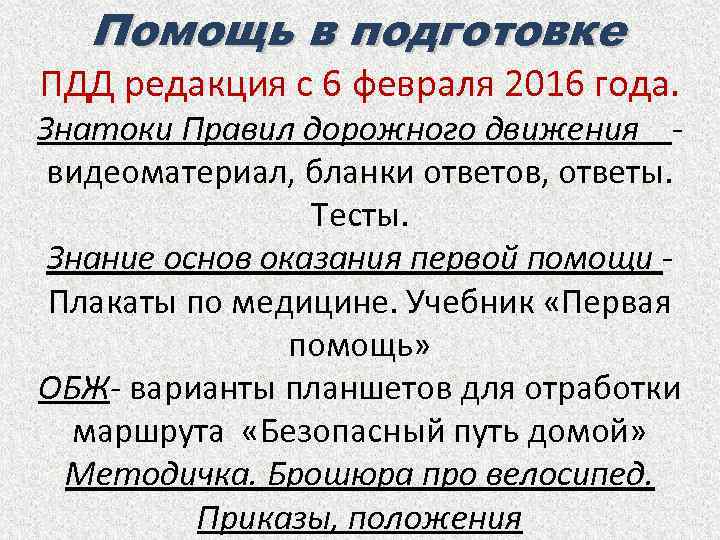 Помощь в подготовке

ПДД редакция с 6 февраля 2016 года.

Знатоки Правил дорожного движения - видеоматериал, бланки ответов, ответы. Тесты.

Знание основ оказания первой помощи - Плакаты по медицине. Учебник «Первая помощь»

ОБЖ- варианты планшетов для отработки маршрута «Безопасный путь домой»

Методичка. Брошюра про велосипед.

Приказы, положения